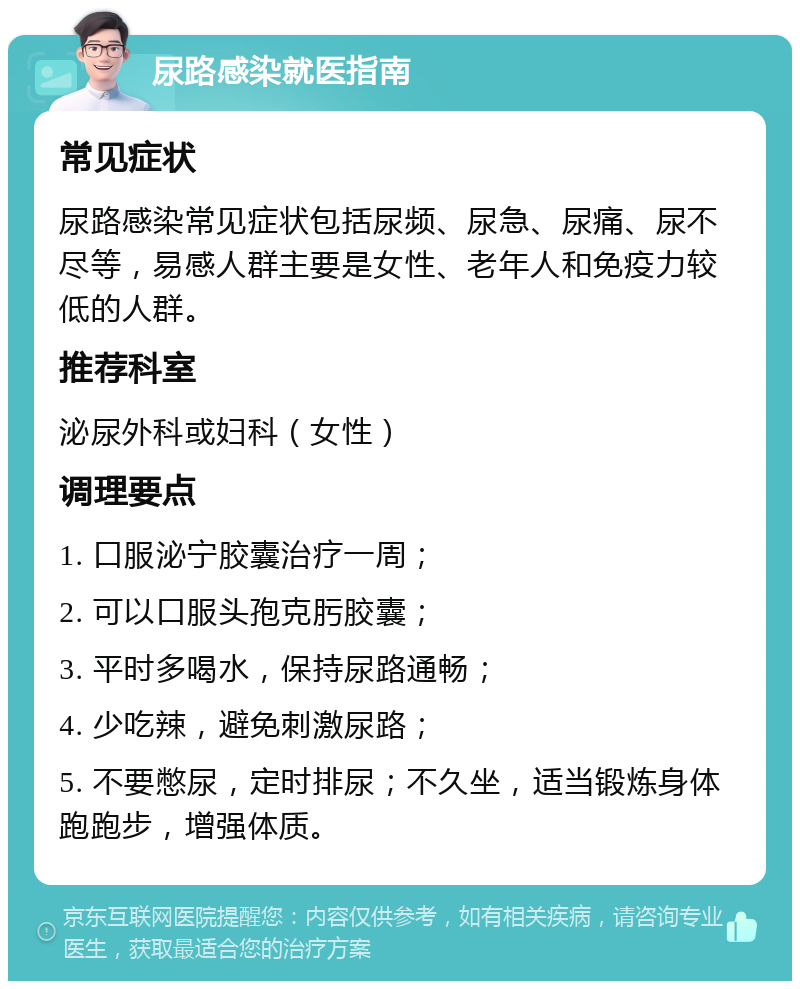 尿路感染就医指南

常见症状

尿路感染常见症状包括尿频、尿急、尿痛、尿不尽等，易感人群主要是女性、老年人和免疫力较低的人群。

推荐科室

泌尿外科或妇科（女性）

调理要点

1. 口服泌宁胶囊治疗一周；

2. 可以口服头孢克肟胶囊；

3. 平时多喝水，保持尿路通畅；

4. 少吃辣，避免刺激尿路；

5. 不要憋尿，定时排尿；不久坐，适当锻炼身体跑跑步，增强体质。

京东互联网医院提醒您：内容仅供参考，如有相关疾病，请咨询专业医生，获取最适合您的治疗方案